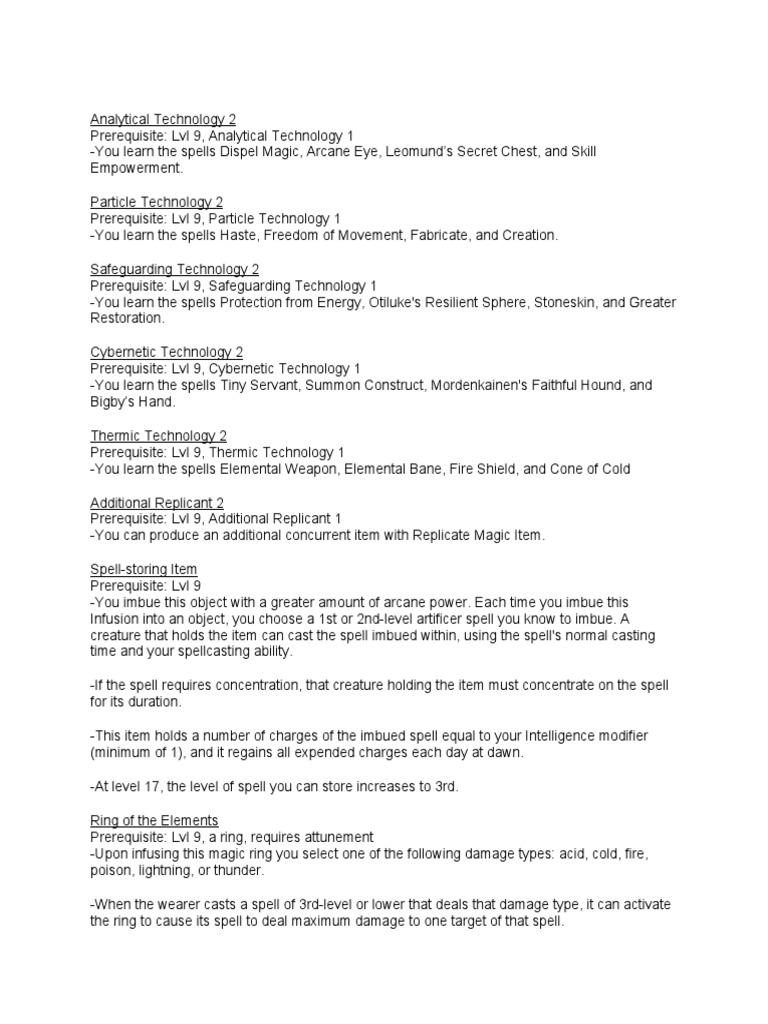 Analytical Technology 2
Prerequisite: Lvl 9, Analytical Technology 1
-You learn the spells Dispel Magic, Arcane Eye, Leomund's Secret Chest, and Skill Empowerment.

Particle Technology 2
Prerequisite: Lvl 9, Particle Technology 1
-You learn the spells Haste, Freedom of Movement, Fabricate, and Creation.

Safeguarding Technology 2
Prerequisite: Lvl 9, Safeguarding Technology 1
-You learn the spells Protection from Energy, Otiluke's Resilient Sphere, Stoneskin, and Greater Restoration.

Cybernetic Technology 2
Prerequisite: Lvl 9, Cybernetic Technology 1
-You learn the spells Tiny Servant, Summon Construct, Mordenkainen's Faithful Hound, and Bigby's Hand.

Thermic Technology 2
Prerequisite: Lvl 9, Thermic Technology 1
-You learn the spells Elemental Weapon, Elemental Bane, Fire Shield, and Cone of Cold

Additional Replicant 2
Prerequisite: Lvl 9, Additional Replicant 1
-You can produce an additional concurrent item with Replicate Magic Item.

Spell-storing Item
Prerequisite: Lvl 9
-You imbue this object with a greater amount of arcane power. Each time you imbue this Infusion into an object, you choose a 1st or 2nd-level artificer spell you know to imbue. A creature that holds the item can cast the spell imbued within, using the spell's normal casting time and your spellcasting ability.

-If the spell requires concentration, that creature holding the item must concentrate on the spell for its duration.

-This item holds a number of charges of the imbued spell equal to your Intelligence modifier (minimum of 1), and it regains all expended charges each day at dawn.

-At level 17, the level of spell you can store increases to 3rd.

Ring of the Elements
Prerequisite: Lvl 9, a ring, requires attunement
-Upon infusing this magic ring you select one of the following damage types: acid, cold, fire, poison, lightning, or thunder.

-When the wearer casts a spell of 3rd-level or lower that deals that damage type, it can activate the ring to cause its spell to deal maximum damage to one target of that spell.